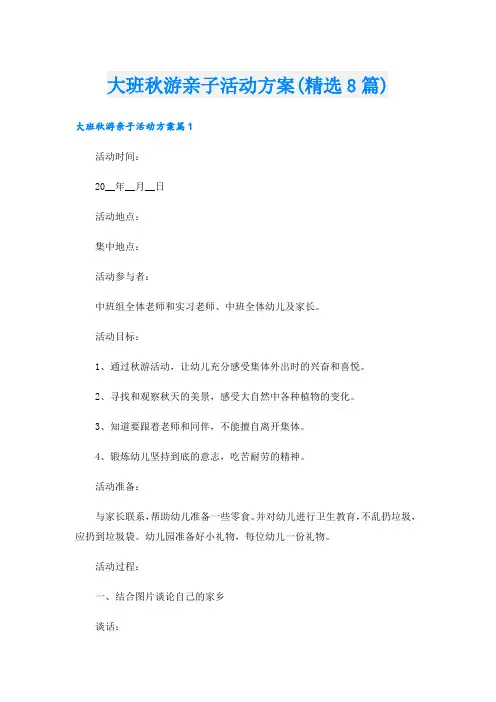 大班秋游亲子活动方案(精选8篇)

大班秋游亲子活动方案篇1

活动时间:

20__年__月__日

活动地点:

集中地点:

活动参与者:

中班组全体老师和实习老师、中班全体幼儿及家长。

活动目标:

1、通过秋游活动，让幼儿充分感受集体外出时的兴奋和喜悦。

2、寻找和观察秋天的美景，感受大自然中各种植物的变化。

3、知道要跟着老师和同伴，不能擅自离开集体。

4、锻炼幼儿坚持到底的意志，吃苦耐劳的精神。

活动准备:

与家长联系，帮助幼儿准备一些零食。并对幼儿进行卫生教育，不乱扔垃圾，应扔到垃圾袋。幼儿园准备好小礼物，每位幼儿一份礼物。

活动过程:

一、结合图片谈论自己的家乡

谈话: